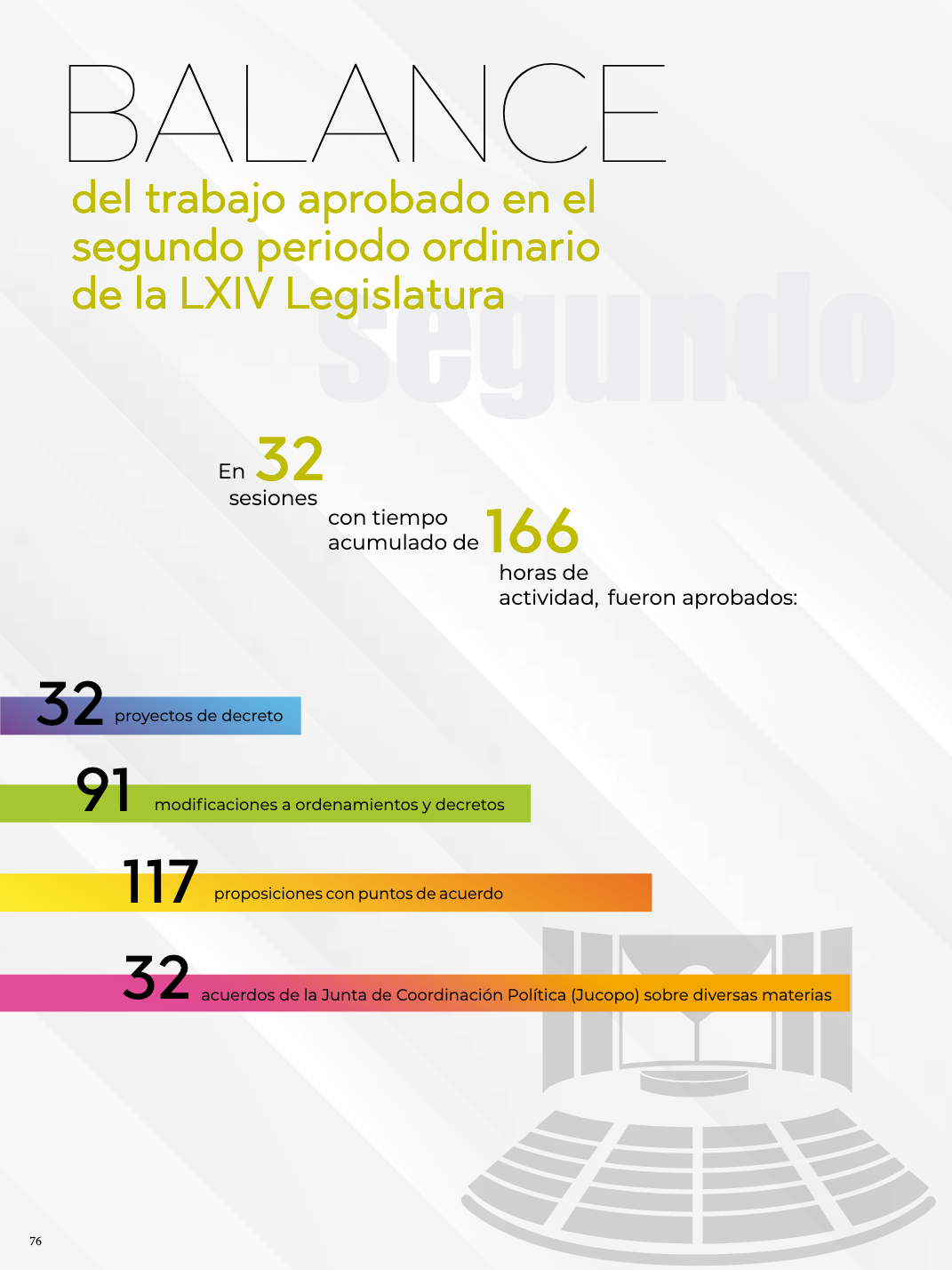 BALANCE

del trabajo aprobado en el segundo periodo ordinario de la LXIV Legislatura

segundo

En 32 sesiones con tiempo acumulado de 166 horas de actividad, fueron aprobados:

32 proyectos de decreto

91 modificaciones a ordenamientos y decretos

117 proposiciones con puntos de acuerdo

32 acuerdos de la Junta de Coordinación Política (Jucopo) sobre diversas materias

76